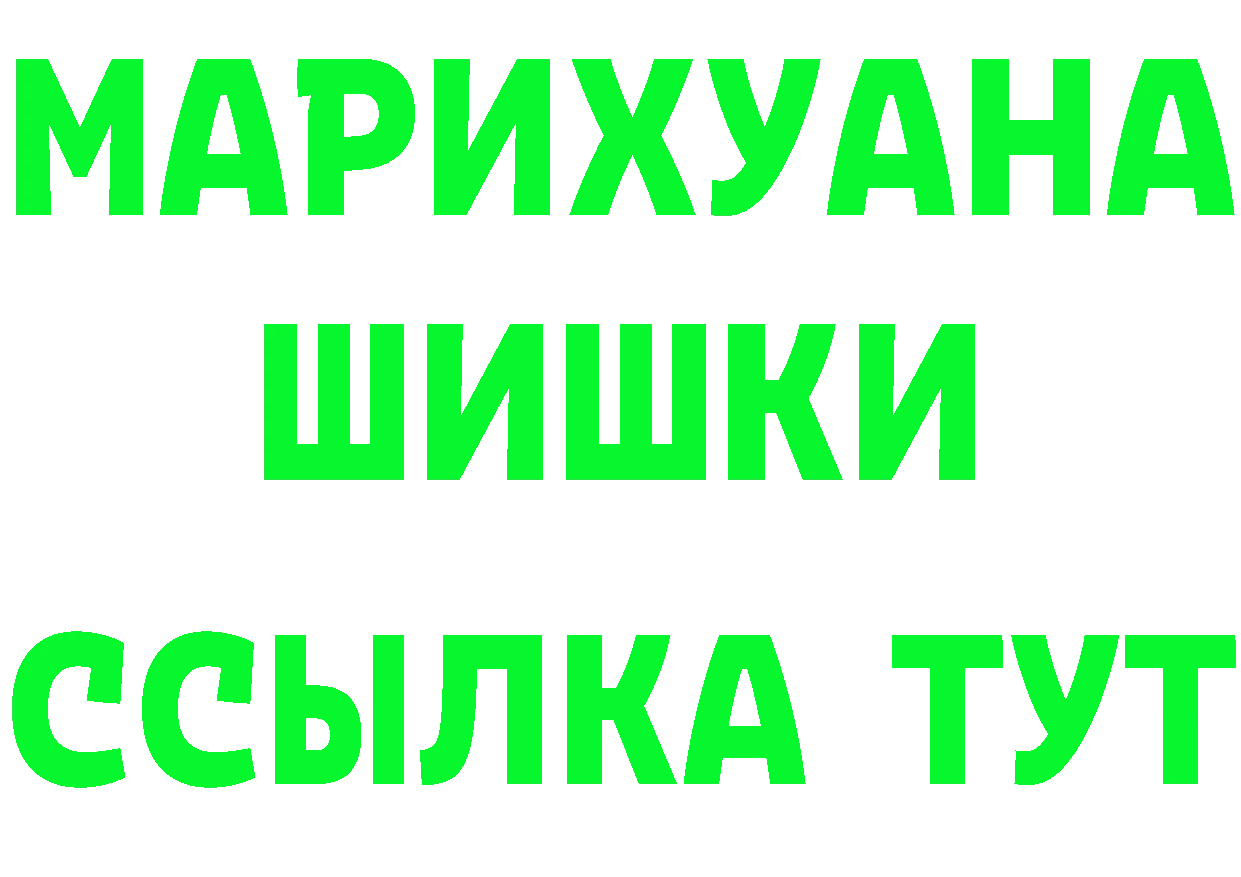 МАРИХУАНА
ШИШКИ
ССЫЛКА ТУТ